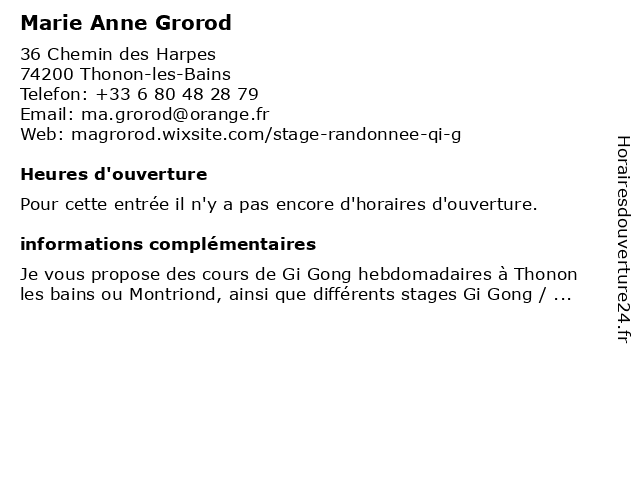 Marie Anne Grorod

36 Chemin des Harpes
74200 Thonon-les-Bains
Telefon: +33 6 80 48 28 79
Email: ma.grorod@orange.fr
Web: magrorod.wixsite.com/stage-randonnee-qi-g

Heures d'ouverture

Pour cette entrée il n'y a pas encore d'horaires d'ouverture.

informations complémentaires

Je vous propose des cours de Gi Gong hebdomadaires à Thonon les bains ou Montriond, ainsi que différents stages Gi Gong / ...

Horairesdouverture24.fr